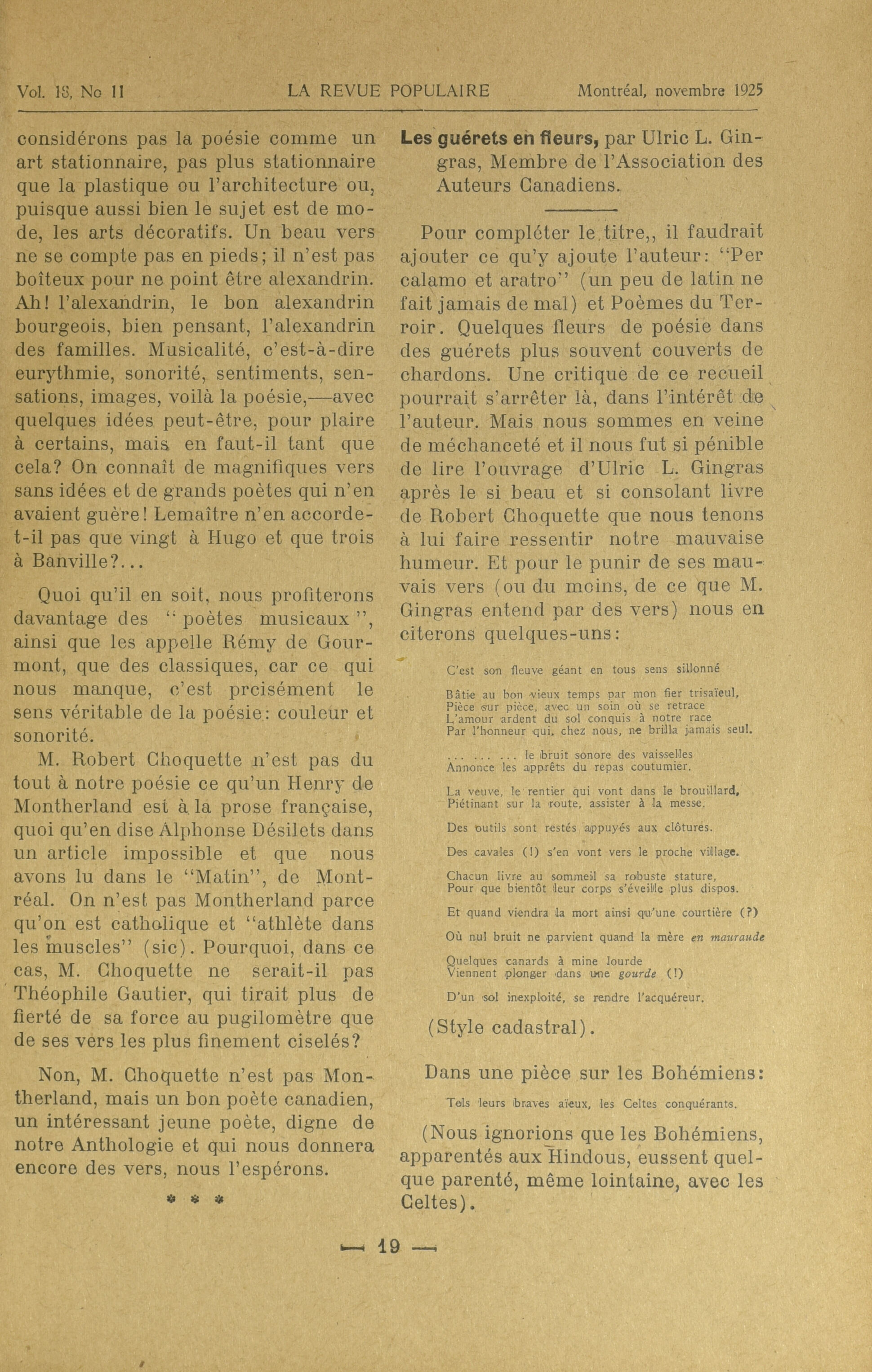 Vol. 18, No 11 LA REVUE POPULAIRE Montréal, novembre 1925

considérons pas la poésie comme un art stationnaire, pas plus stationnaire que la plastique ou l'architecture ou, puisque aussi bien le sujet est de mode, les arts décoratifs. Un beau vers ne se compte pas en pieds; il n'est pas boîteux pour ne point être alexandrin. Ah! l'alexandrin, le bon alexandrin bourgeois, bien pensant, l'alexandrin des familles. Musicalité, c'est-à-dire eurythmie, sonorité, sentiments, sensations, images, voilà la poésie,—avec quelques idées peut-être, pour plaire à certains, mais en faut-il tant que cela? On connaît de magnifiques vers sans idées et de grands poètes qui n'en avaient guère! Lemaître n'en accorde-t-il pas que vingt à Hugo et que trois à Banville?...

Quoi qu'il en soit, nous profiterons davantage des "poètes musicaux", ainsi que les appelle Rémy de Gourmont, que des classiques, car ce qui nous manque, c'est prcisément le sens véritable de la poésie: couleur et sonorité.

M. Robert Choquette n'est pas du tout à notre poésie ce qu'un Henry de Montherland est à la prose française, quoi qu'en dise Alphonse Désilets dans un article impossible et que nous avons lu dans le "Matin", de Montréal. On n'est pas Montherland parce qu'on est catholique et "athlète dans les muscles" (sic). Pourquoi, dans ce cas, M. Choquette ne serait-il pas Théophile Gautier, qui tirait plus de fierté de sa force au pugilomètre que de ses vers les plus finement ciselés?

Non, M. Choquette n'est pas Montherland, mais un bon poète canadien, un intéressant jeune poète, digne de notre Anthologie et qui nous donnera encore des vers, nous l'espérons.

* * *

Les guérets en fleurs, par Ulric L. Gingras, Membre de l'Association des Auteurs Canadiens.

Pour compléter le titre,, il faudrait ajouter ce qu'y ajoute l'auteur: "Per calamo et aratro" (un peu de latin ne fait jamais de mal) et Poèmes du Terroir. Quelques fleurs de poésie dans des guérets plus souvent couverts de chardons. Une critique de ce recueil pourrait s'arrêter là, dans l'intérêt de l'auteur. Mais nous sommes en veine de méchanceté et il nous fut si pénible de lire l'ouvrage d'Ulric L. Gingras après le si beau et si consolant livre de Robert Choquette que nous tenons à lui faire ressentir notre mauvaise humeur. Et pour le punir de ses mauvais vers (ou du moins, de ce que M. Gingras entend par des vers) nous en citerons quelques-uns:

C'est son fleuve géant en tous sens sillonné

Bâtie au bon vieux temps par mon fier trisaïeul,
Pièce sur pièce, avec un soin où se retrace
L'amour ardent du sol conquis à notre race
Par l'honneur qui, chez nous, ne brilla jamais seul.

... ... ... le bruit sonore des vaisselles
Annonce les apprêts du repas coutumier.

La veuve, le rentier qui vont dans le brouillard,
Piétinant sur la route, assister à la messe.

Des outils sont restés appuyés aux clôtures.

Des cavales (!) s'en vont vers le proche village.

Chacun livre au sommeil sa robuste stature,
Pour que bientôt leur corps s'éveille plus dispos.

Et quand viendra la mort ainsi qu'une courtière (?)

Où nul bruit ne parvient quand la mère en mauraude

Quelques canards à mine lourde
Viennent plonger dans une gourde (!)

D'un sol inexploité, se rendre l'acquéreur.

(Style cadastral).

Dans une pièce sur les Bohémiens:

Tels leurs braves aïeux, les Celtes conquérants.

(Nous ignorions que les Bohémiens, apparentés aux Hindous, eussent quelque parenté, même lointaine, avec les Celtes).

— 19 —